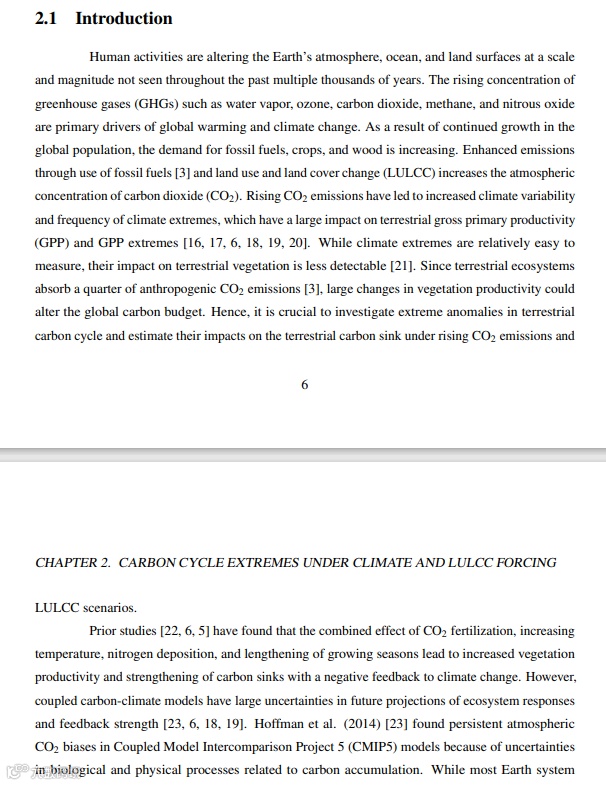 2.1 Introduction

Human activities are altering the Earth's atmosphere, ocean, and land surfaces at a scale and magnitude not seen throughout the past multiple thousands of years. The rising concentration of greenhouse gases (GHGs) such as water vapor, ozone, carbon dioxide, methane, and nitrous oxide are primary drivers of global warming and climate change. As a result of continued growth in the global population, the demand for fossil fuels, crops, and wood is increasing. Enhanced emissions through use of fossil fuels [3] and land use and land cover change (LULCC) increases the atmospheric concentration of carbon dioxide ($CO_2$). Rising $CO_2$ emissions have led to increased climate variability and frequency of climate extremes, which have a large impact on terrestrial gross primary productivity (GPP) and GPP extremes [16, 17, 6, 18, 19, 20]. While climate extremes are relatively easy to measure, their impact on terrestrial vegetation is less detectable [21]. Since terrestrial ecosystems absorb a quarter of anthropogenic $CO_2$ emissions [3], large changes in vegetation productivity could alter the global carbon budget. Hence, it is crucial to investigate extreme anomalies in terrestrial carbon cycle and estimate their impacts on the terrestrial carbon sink under rising $CO_2$ emissions and

6

CHAPTER 2. CARBON CYCLE EXTREMES UNDER CLIMATE AND LULCC FORCING

LULCC scenarios.

Prior studies [22, 6, 5] have found that the combined effect of $CO_2$ fertilization, increasing temperature, nitrogen deposition, and lengthening of growing seasons lead to increased vegetation productivity and strengthening of carbon sinks with a negative feedback to climate change. However, coupled carbon-climate models have large uncertainties in future projections of ecosystem responses and feedback strength [23, 6, 18, 19]. Hoffman et al. (2014) [23] found persistent atmospheric $CO_2$ biases in Coupled Model Intercomparison Project 5 (CMIP5) models because of uncertainties in biological and physical processes related to carbon accumulation. While most Earth system